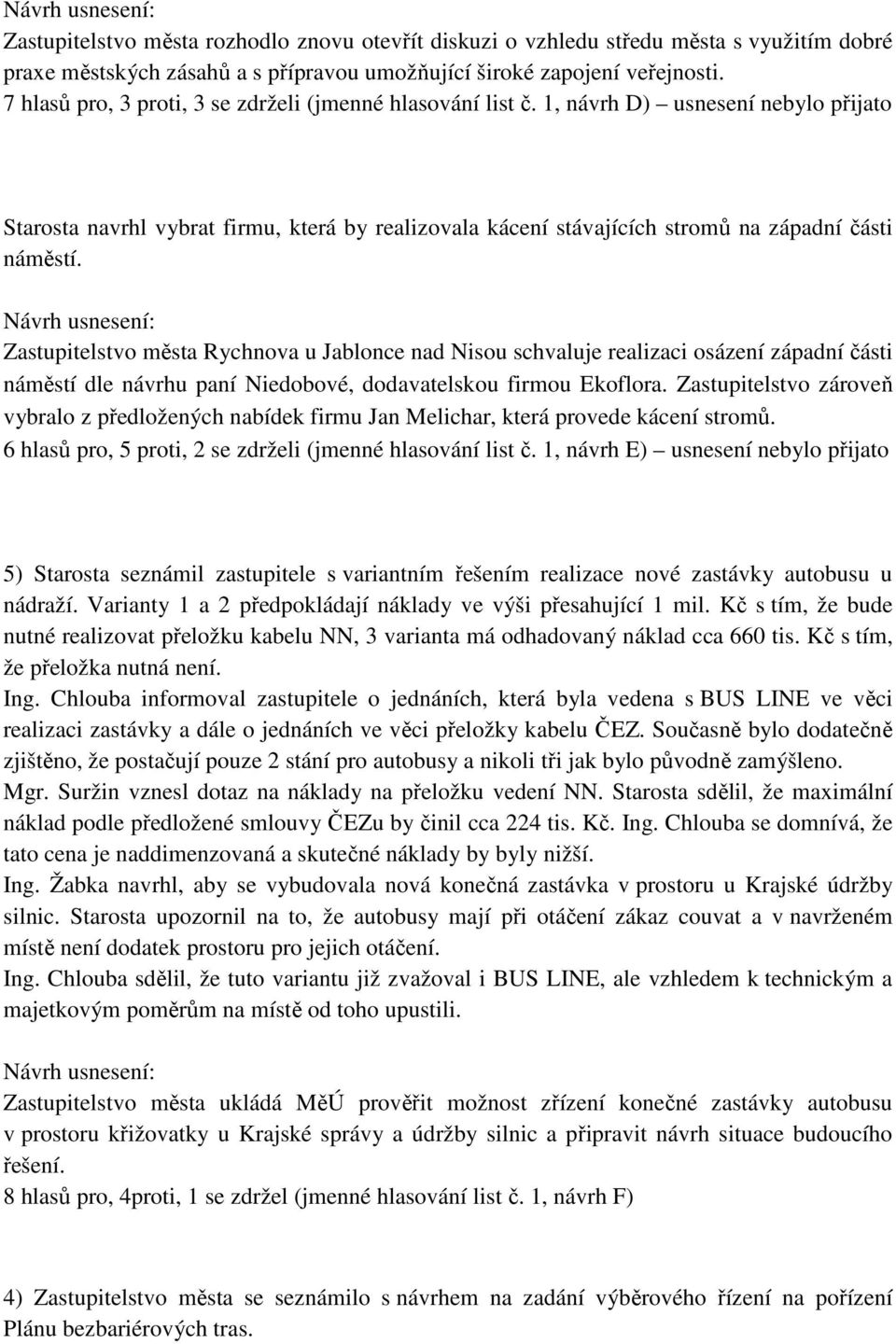 Návrh usnesení:
Zastupitelstvo města rozhodlo znovu otevřít diskuzi o vzhledu středu města s využitím dobré praxe městských zásahů a s přípravou umožňující široké zapojení veřejnosti.
7 hlasů pro, 3 proti, 3 se zdrželi (jmenné hlasování list č. 1, návrh D) – usnesení nebylo přijato

Starosta navrhl vybrat firmu, která by realizovala kácení stávajících stromů na západní části náměstí.

Návrh usnesení:
Zastupitelstvo města Rychnova u Jablonce nad Nisou schvaluje realizaci osázení západní části náměstí dle návrhu paní Niedobové, dodavatelskou firmou Ekoflora. Zastupitelstvo zároveň vybralo z předložených nabídek firmu Jan Melichar, která provede kácení stromů.
6 hlasů pro, 5 proti, 2 se zdrželi (jmenné hlasování list č. 1, návrh E) – usnesení nebylo přijato

5) Starosta seznámil zastupitele s variantním řešením realizace nové zastávky autobusu u nádraží. Varianty 1 a 2 předpokládají náklady ve výši přesahující 1 mil. Kč s tím, že bude nutné realizovat přeložku kabelu NN, 3 varianta má odhadovaný náklad cca 660 tis. Kč s tím, že přeložka nutná není.
Ing. Chlouba informoval zastupitele o jednáních, která byla vedena s BUS LINE ve věci realizaci zastávky a dále o jednáních ve věci přeložky kabelu ČEZ. Současně bylo dodatečně zjištěno, že postačují pouze 2 stání pro autobusy a nikoli tři jak bylo původně zamýšleno.
Mgr. Suržin vznesl dotaz na náklady na přeložku vedení NN. Starosta sdělil, že maximální náklad podle předložené smlouvy ČEZu by činil cca 224 tis. Kč. Ing. Chlouba se domnívá, že tato cena je naddimenzovaná a skutečné náklady by byly nižší.
Ing. Žabka navrhl, aby se vybudovala nová konečná zastávka v prostoru u Krajské údržby silnic. Starosta upozornil na to, že autobusy mají při otáčení zákaz couvat a v navrženém místě není dodatek prostoru pro jejich otáčení.
Ing. Chlouba sdělil, že tuto variantu již zvažoval i BUS LINE, ale vzhledem k technickým a majetkovým poměrům na místě od toho upustili.

Návrh usnesení:
Zastupitelstvo města ukládá MěÚ prověřit možnost zřízení konečné zastávky autobusu v prostoru křižovatky u Krajské správy a údržby silnic a připravit návrh situace budoucího řešení.
8 hlasů pro, 4proti, 1 se zdržel (jmenné hlasování list č. 1, návrh F)

4) Zastupitelstvo města se seznámilo s návrhem na zadání výběrového řízení na pořízení Plánu bezbariérových tras.